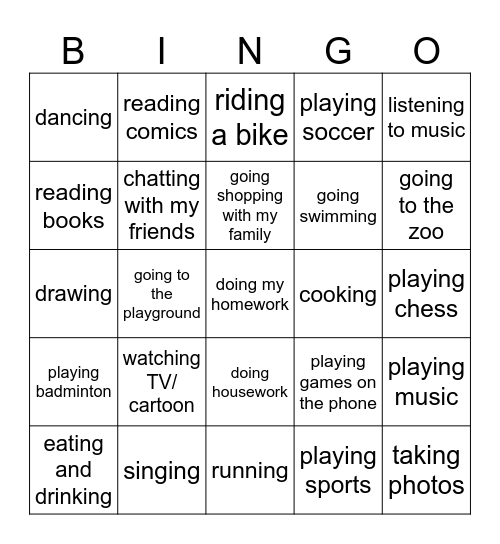 | B | I | N | G | O |
|---|---|---|---|---|
| dancing | reading comics | riding a bike | playing soccer | listening to music |
| reading books | chatting with my friends | going shopping with my family | going swimming | going to the zoo |
| drawing | going to the playground | doing my homework | cooking | playing chess |
| playing badminton | watching TV/ cartoon | doing housework | playing games on the phone | playing music |
| eating and drinking | singing | running | playing sports | taking photos |